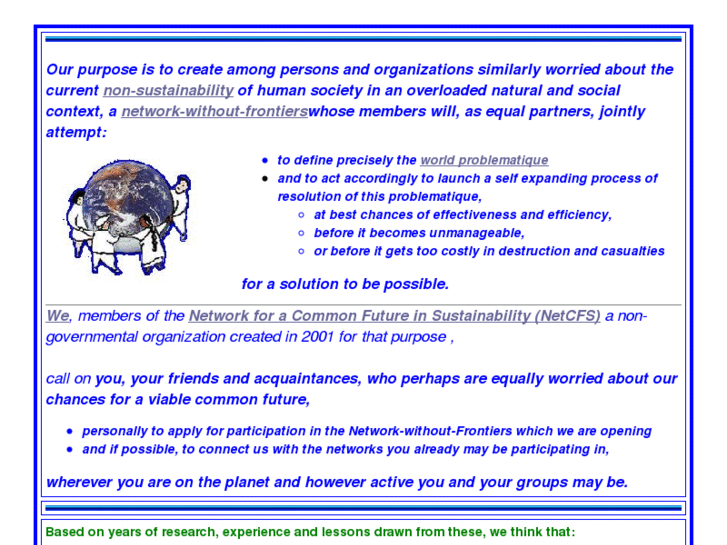 Our purpose is to create among persons and organizations similarly worried about the current non-sustainability of human society in an overloaded natural and social context, a network-without-frontierswhose members will, as equal partners, jointly attempt:

- to define precisely the world problematique
- and to act accordingly to launch a self expanding process of resolution of this problematique,
  - at best chances of effectiveness and efficiency,
  - before it becomes unmanageable,
  - or before it gets too costly in destruction and casualties

for a solution to be possible.

We, members of the Network for a Common Future in Sustainability (NetCFS) a non-governmental organization created in 2001 for that purpose ,

call on you, your friends and acquaintances, who perhaps are equally worried about our chances for a viable common future,

- personally to apply for participation in the Network-without-Frontiers which we are opening
- and if possible, to connect us with the networks you already may be participating in,

wherever you are on the planet and however active you and your groups may be.

Based on years of research, experience and lessons drawn from these, we think that: